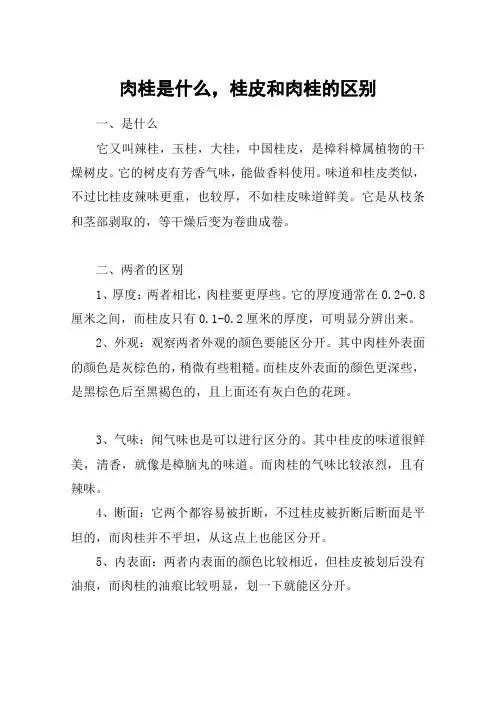 肉桂是什么，桂皮和肉桂的区别

一、是什么

它又叫辣桂，玉桂，大桂，中国桂皮，是樟科樟属植物的干燥树皮。它的树皮有芳香气味，能做香料使用。味道和桂皮类似，不过比桂皮辣味更重，也较厚，不如桂皮味道鲜美。它是从枝条和茎部剥取的，等干燥后变为卷曲成卷。

二、两者的区别

1、厚度：两者相比，肉桂要更厚些。它的厚度通常在 0.2-0.8 厘米之间，而桂皮只有 0.1-0.2 厘米的厚度，可明显分辨出来。

2、外观：观察两者外观的颜色要能区分开。其中肉桂外表面的颜色是灰棕色的，稍微有些粗糙。而桂皮外表面的颜色更深些，是黑棕色后至黑褐色的，且上面还有灰白色的花斑。

3、气味：闻气味也是可以进行区分的。其中桂皮的味道很鲜美，清香，就像是樟脑丸的味道。而肉桂的气味比较浓烈，且有辣味。

4、断面：它两个都容易被折断，不过桂皮被折断后断面是平坦的，而肉桂并不平坦，从这点上也能区分开。

5、内表面：两者内表面的颜色比较相近，但桂皮被划后没有油痕，而肉桂的油痕比较明显，划一下就能区分开。